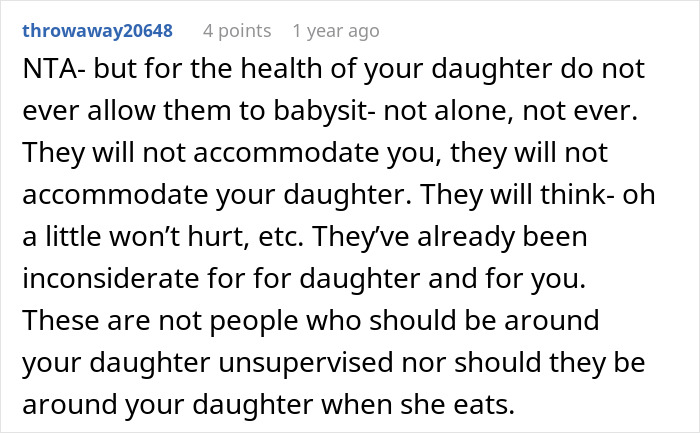 throwaway20648 4 points 1 year ago

NTA- but for the health of your daughter do not ever allow them to babysit- not alone, not ever. They will not accommodate you, they will not accommodate your daughter. They will think- oh a little won’t hurt, etc. They’ve already been inconsiderate for for daughter and for you. These are not people who should be around your daughter unsupervised nor should they be around your daughter when she eats.